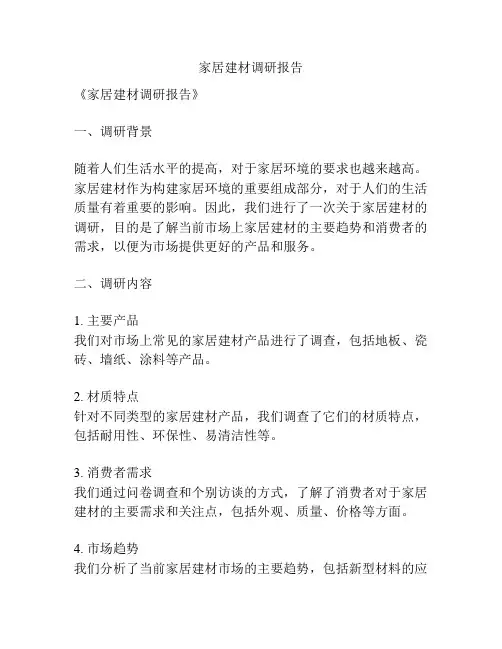 家居建材调研报告

《家居建材调研报告》

一、调研背景

随着人们生活水平的提高，对于家居环境的要求也越来越高。家居建材作为构建家居环境的重要组成部分，对于人们的生活质量有着重要的影响。因此，我们进行了一次关于家居建材的调研，目的是了解当前市场上家居建材的主要趋势和消费者的需求，以便为市场提供更好的产品和服务。

二、调研内容

1. 主要产品
我们对市场上常见的家居建材产品进行了调查，包括地板、瓷砖、墙纸、涂料等产品。

2. 材质特点
针对不同类型的家居建材产品，我们调查了它们的材质特点，包括耐用性、环保性、易清洁性等。

3. 消费者需求
我们通过问卷调查和个别访谈的方式，了解了消费者对于家居建材的主要需求和关注点，包括外观、质量、价格等方面。

4. 市场趋势
我们分析了当前家居建材市场的主要趋势，包括新型材料的应